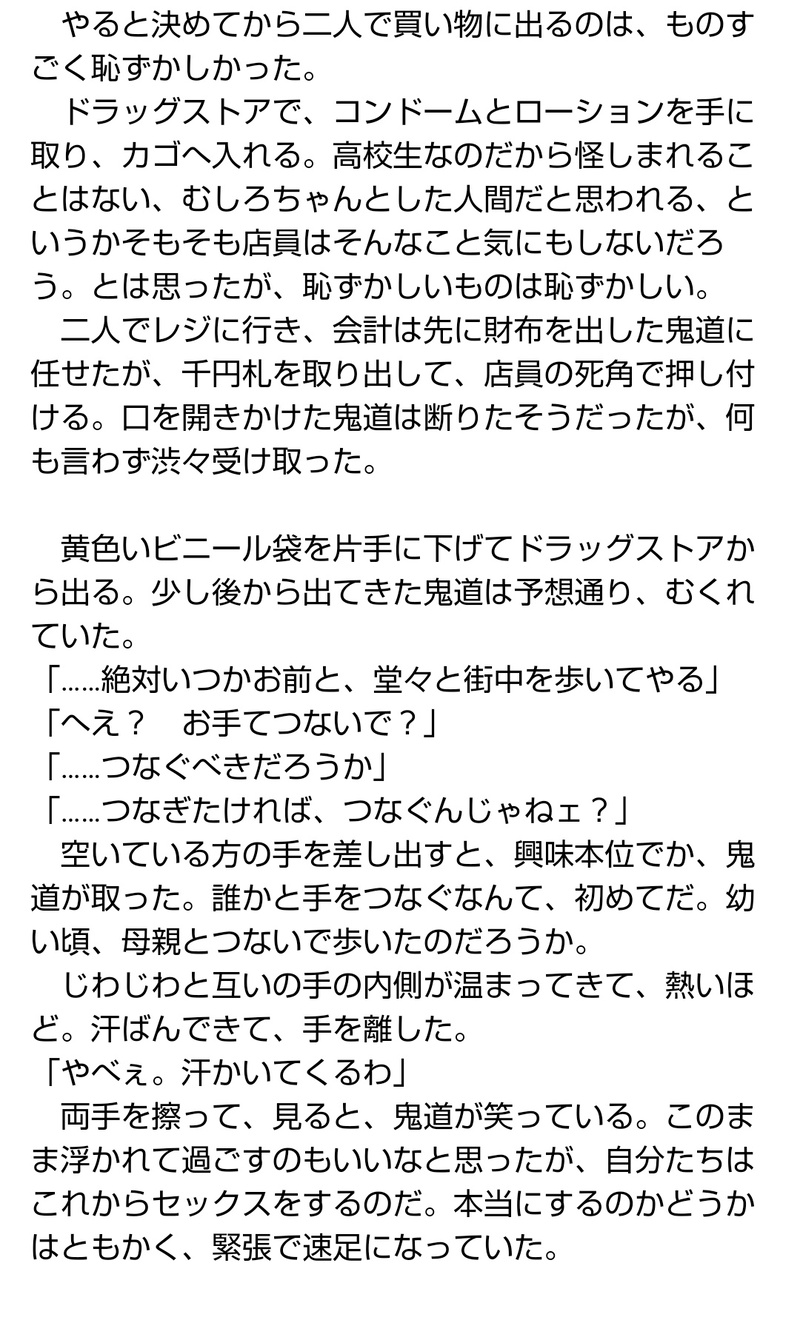 やると決めてから二人で買い物に出るのは、ものすごく恥ずかしかった。
ドラッグストアで、コンドームとローションを手に取り、カゴへ入れる。高校生なのだから怪しまれることはない、むしろちゃんとした人間だと思われる、というかそもそも店員はそんなこと気にもしないだろう。とは思ったが、恥ずかしいものは恥ずかしい。
二人でレジに行き、会計は先に財布を出した鬼道に任せたが、千円札を取り出して、店員の死角で押し付ける。口を開きかけた鬼道は断りたそうだったが、何も言わず渋々受け取った。

黄色いビニール袋を片手に下げてドラッグストアから出る。少し後から出てきた鬼道は予想通り、むくれていた。
「……絶対いつかお前と、堂々と街中を歩いてやる」
「へえ？　お手てつないで？」
「……つなぐべきだろうか」
「……つなぎたければ、つなぐんじゃねェ？」
空いている方の手を差し出すと、興味本位でか、鬼道が取った。誰かと手をつなぐなんて、初めてだ。幼い頃、母親とつないで歩いたのだろうか。
じわじわと互いの手の内側が温まってきて、熱いほど。汗ばんできて、手を離した。
「やべぇ。汗かいてくるわ」
両手を擦って、見ると、鬼道が笑っている。このまま浮かれて過ごすのもいいなと思ったが、自分たちはこれからセックスをするのだ。本当にするのかどうかはともかく、緊張で速足になっていた。